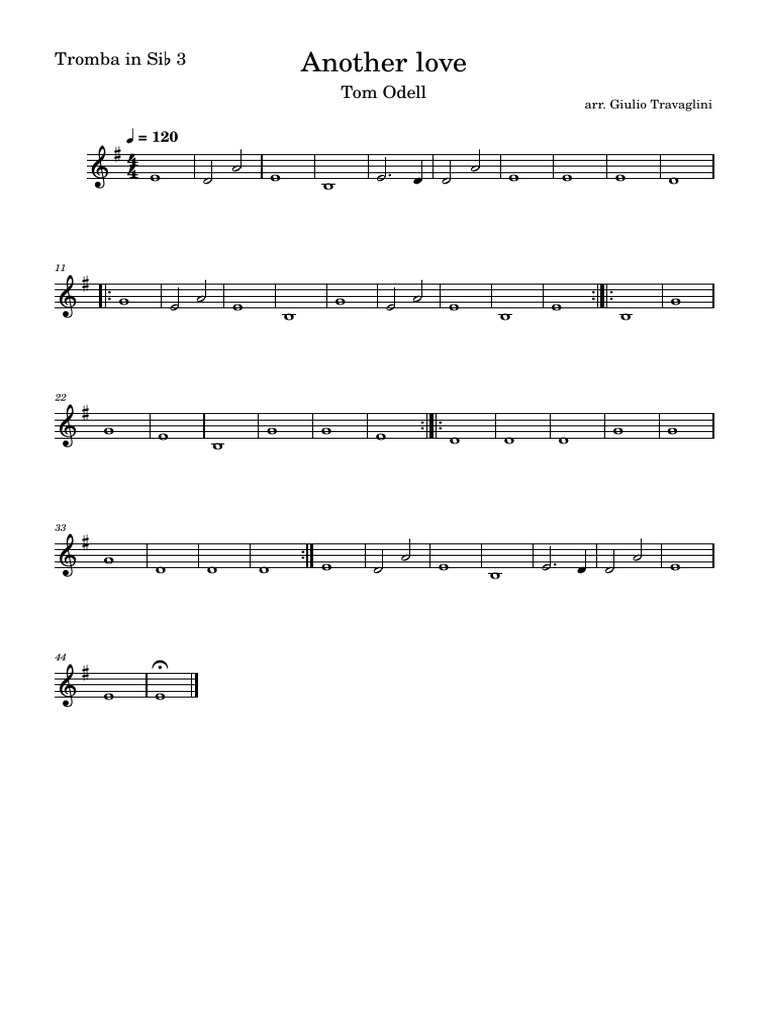 Tromba in Si♭ 3

Another love

Tom Odell

arr. Giulio Travaglini

♩ = 120

11

22

33

44